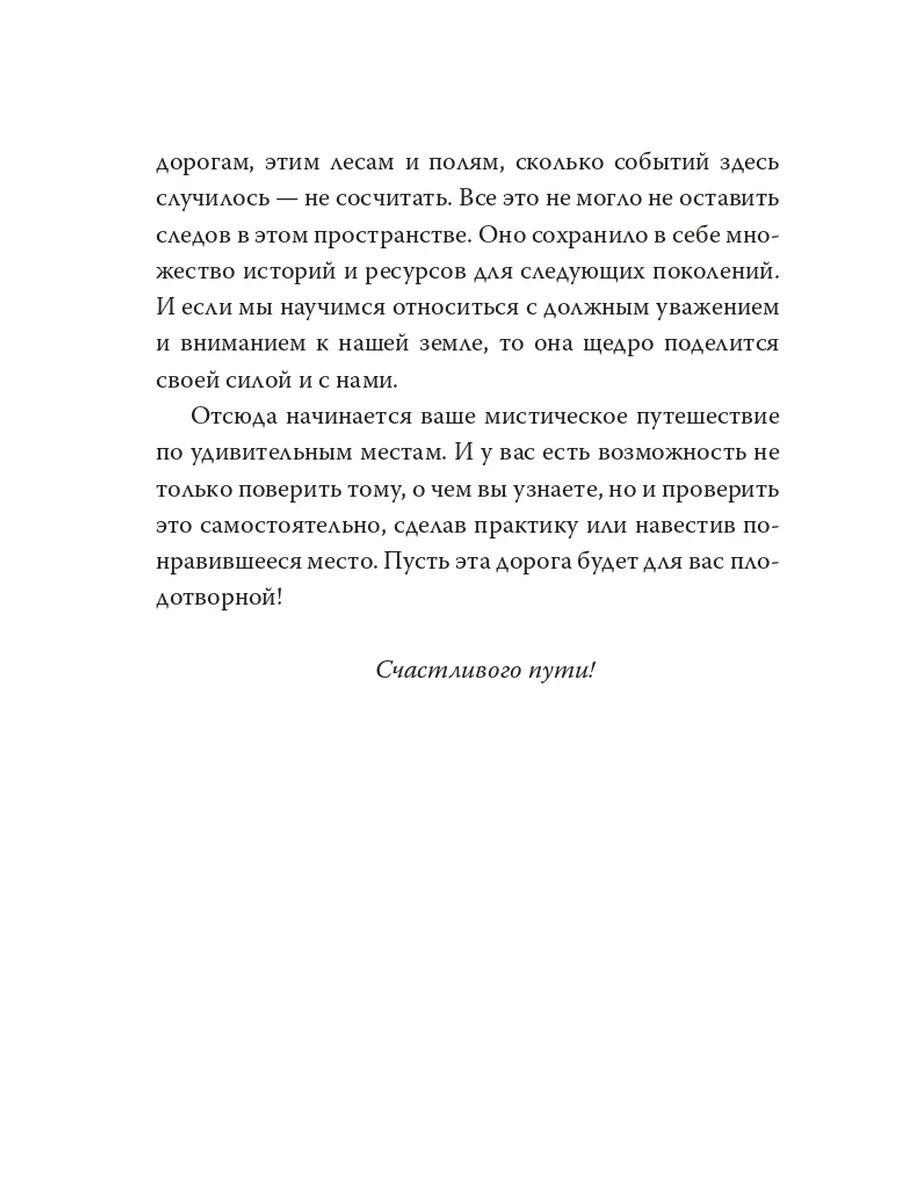 дорогам, этим лесам и полям, сколько событий здесь случилось — не сосчитать. Все это не могло не оставить следов в этом пространстве. Оно сохранило в себе множество историй и ресурсов для следующих поколений. И если мы научимся относиться с должным уважением и вниманием к нашей земле, то она щедро поделится своей силой и с нами.

Отсюда начинается ваше мистическое путешествие по удивительным местам. И у вас есть возможность не только поверить тому, о чем вы узнаете, но и проверить это самостоятельно, сделав практику или навестив понравившееся место. Пусть эта дорога будет для вас плодотворной!

Счастливого пути!